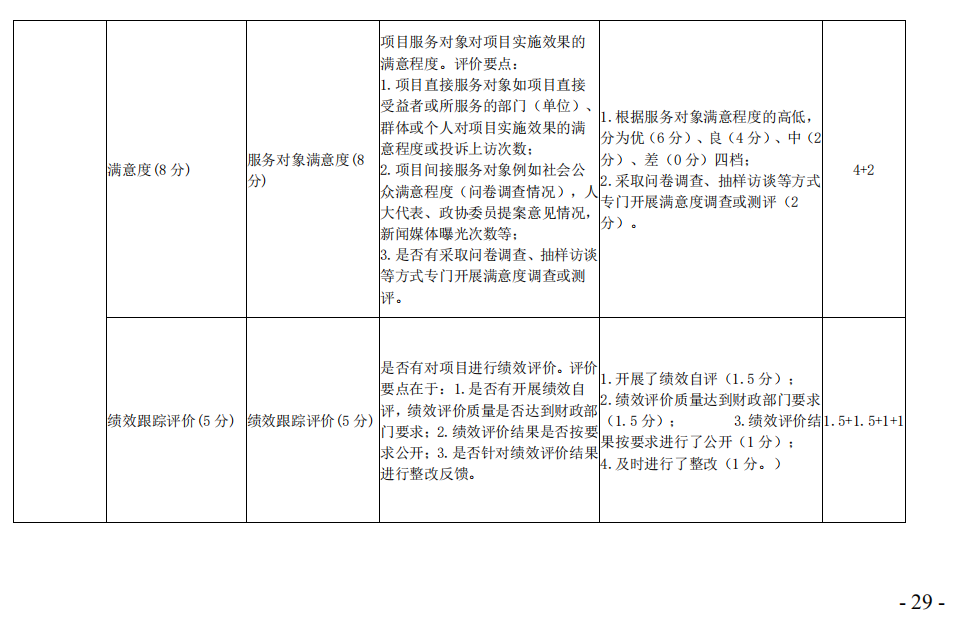 |  | 满意度(8分) | 服务对象满意度(8分) | 项目服务对象对项目实施效果的满意程度。评价要点：1.项目直接服务对象如项目直接受益者或所服务的部门（单位）、群体或个人对项目实施效果的满意程度或投诉上访次数；2.项目间接服务对象例如社会公众满意程度（问卷调查情况），人大代表、政协委员提案意见情况，新闻媒体曝光次数等；3.是否有采取问卷调查、抽样访谈等方式专门开展满意度调查或测评。 | 1.根据服务对象满意程度的高低，分为优（6分）、良（4分）、中（2分）、差（0分）四档；2.采取问卷调查、抽样访谈等方式专门开展满意度调查或测评（2分）。 | 4+2 |
|---|---|---|---|---|---|
|  | 绩效跟踪评价(5分) | 绩效跟踪评价(5分) | 是否有对项目进行绩效评价。评价要点在于：1.是否有开展绩效自评，绩效评价质量是否达到财政部门要求；2.绩效评价结果是否按要求公开；3.是否针对绩效评价结果进行整改反馈。 | 1.开展了绩效自评（1.5分）；2.绩效评价质量达到财政部门要求（1.5分）； 3.绩效评价结果按要求进行了公开（1分）；4.及时进行了整改（1分。） | 1.5+1.5+1+1 |

- 29 -